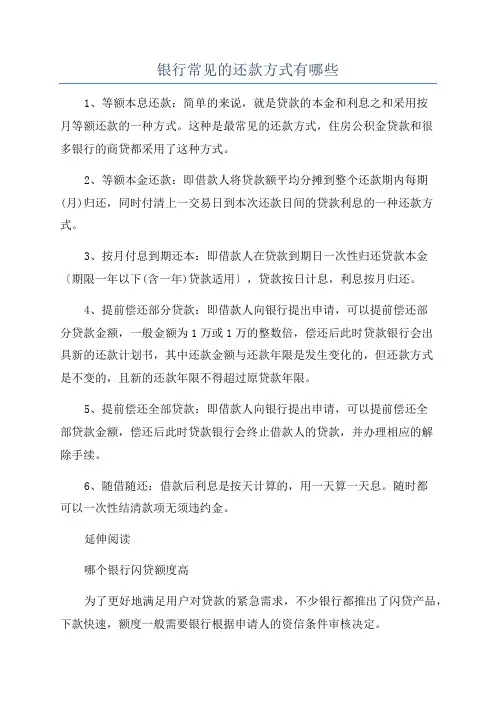 银行常见的还款方式有哪些

1、等额本息还款：简单的来说，就是贷款的本金和利息之和采用按月等额还款的一种方式。这种是最常见的还款方式，住房公积金贷款和很多银行的商贷都采用了这种方式。

2、等额本金还款：即借款人将贷款额平均分摊到整个还款期内每期(月)归还，同时付清上一交易日到本次还款日间的贷款利息的一种还款方式。

3、按月付息到期还本：即借款人在贷款到期日一次性归还贷款本金〔期限一年以下(含一年)贷款适用〕，贷款按日计息，利息按月归还。

4、提前偿还部分贷款：即借款人向银行提出申请，可以提前偿还部分贷款金额，一般金额为1万或1万的整数倍，偿还后此时贷款银行会出具新的还款计划书，其中还款金额与还款年限是发生变化的，但还款方式是不变的，且新的还款年限不得超过原贷款年限。

5、提前偿还全部贷款：即借款人向银行提出申请，可以提前偿还全部贷款金额，偿还后此时贷款银行会终止借款人的贷款，并办理相应的解除手续。

6、随借随还：借款后利息是按天计算的，用一天算一天息。随时都可以一次性结清款项无须违约金。

延伸阅读

哪个银行闪贷额度高

为了更好地满足用户对贷款的紧急需求，不少银行都推出了闪贷产品，下款快速，额度一般需要银行根据申请人的资信条件审核决定。